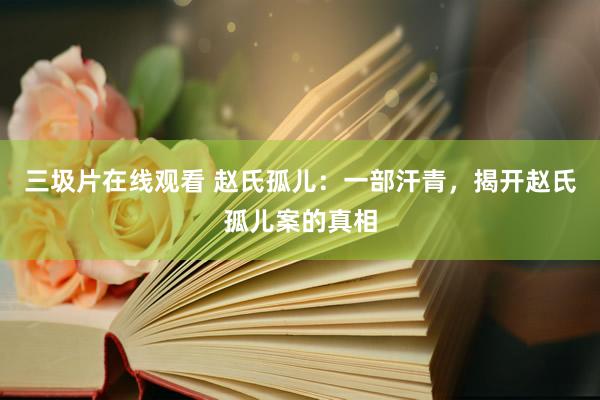 三圾片在线观看 赵氏孤儿：一部汗青，揭开赵氏孤儿案的真相